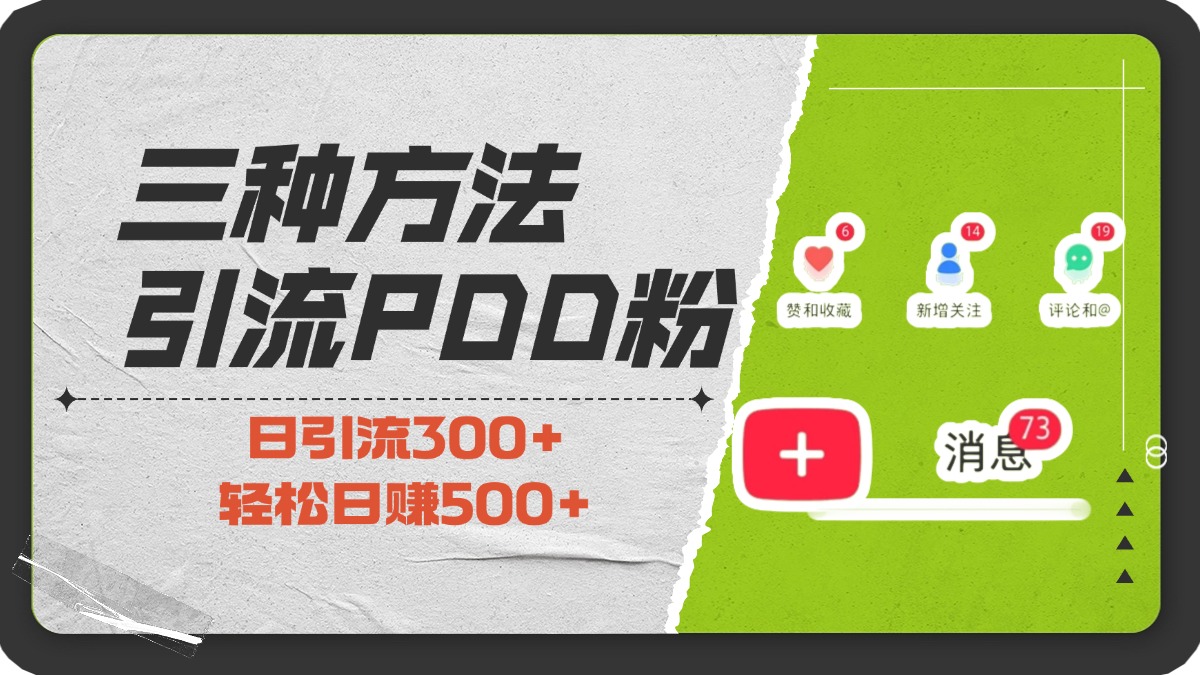 三种方法
引流PDD粉

日引流300+
轻松日赚500+

6
赞和收藏
14
新增关注
19
评论和@

+
消息 73